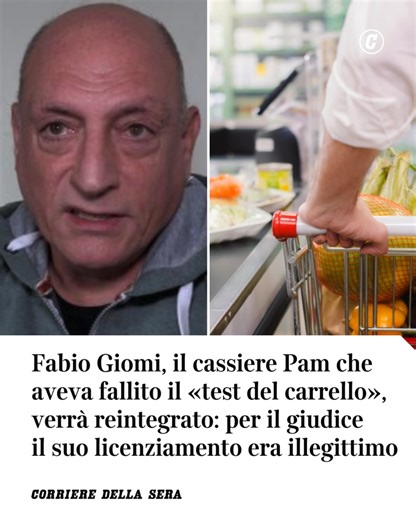 C

Fabio Giomi, il cassiere Pam che aveva fallito il «test del carrello», verrà reintegrato: per il giudice il suo licenziamento era illegittimo

CORRIERE DELLA SERA